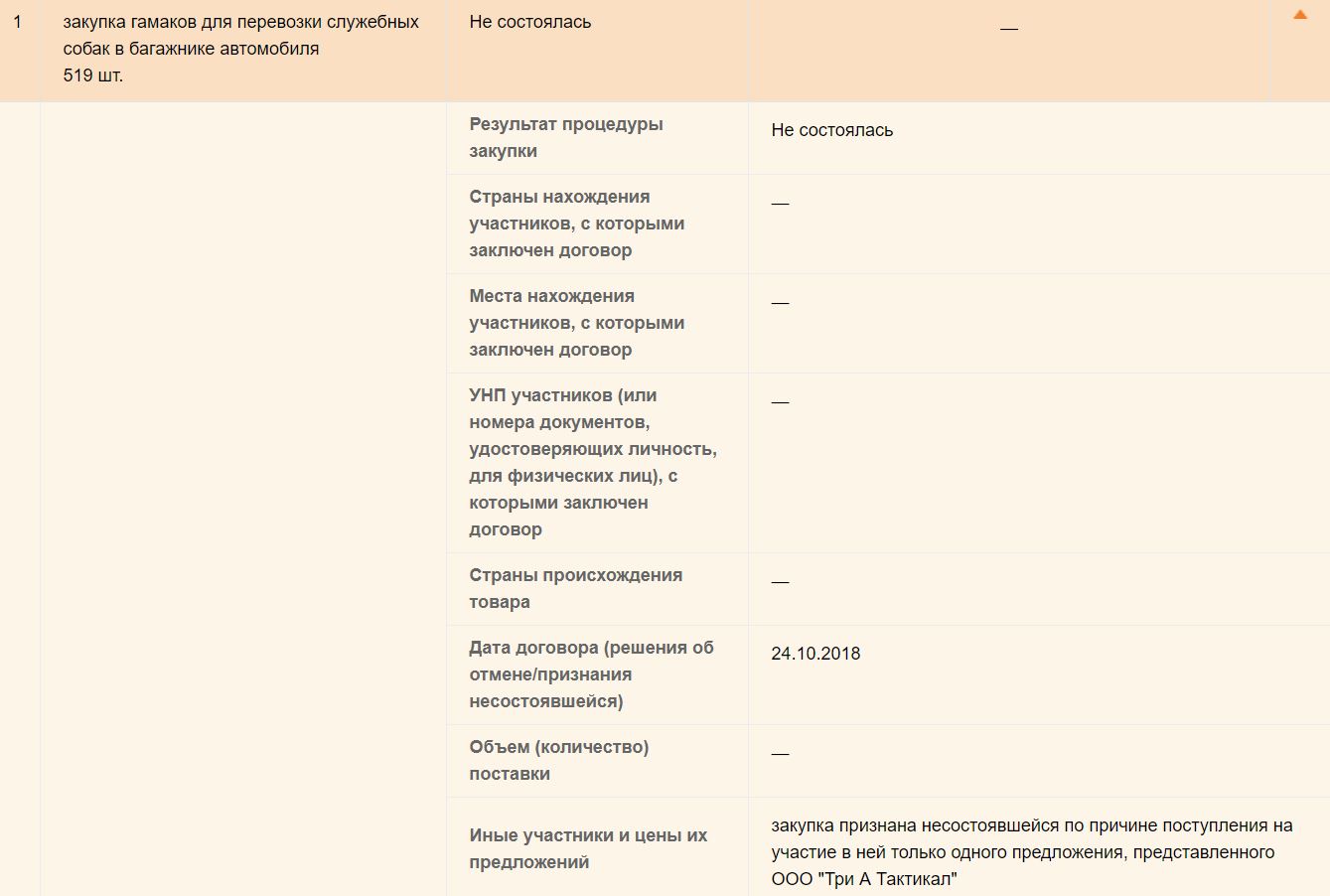 | 1 | закупка гамаков для перевозки служебных собак в багажнике автомобиля 519 шт. | Не состоялась | — |
|---|---|---|---|
| | | Результат процедуры закупки | Не состоялась |
| | | Страны нахождения участников, с которыми заключен договор | — |
| | | Места нахождения участников, с которыми заключен договор | — |
| | | УНП участников (или номера документов, удостоверяющих личность, для физических лиц), с которыми заключен договор | — |
| | | Страны происхождения товара | — |
| | | Дата договора (решения об отмене/признания несостоявшейся) | 24.10.2018 |
| | | Объем (количество) поставки | — |
| | | Иные участники и цены их предложений | закупка признана несостоявшейся по причине поступления на участие в ней только одного предложения, представленного ООО "Три А Тактикал" |